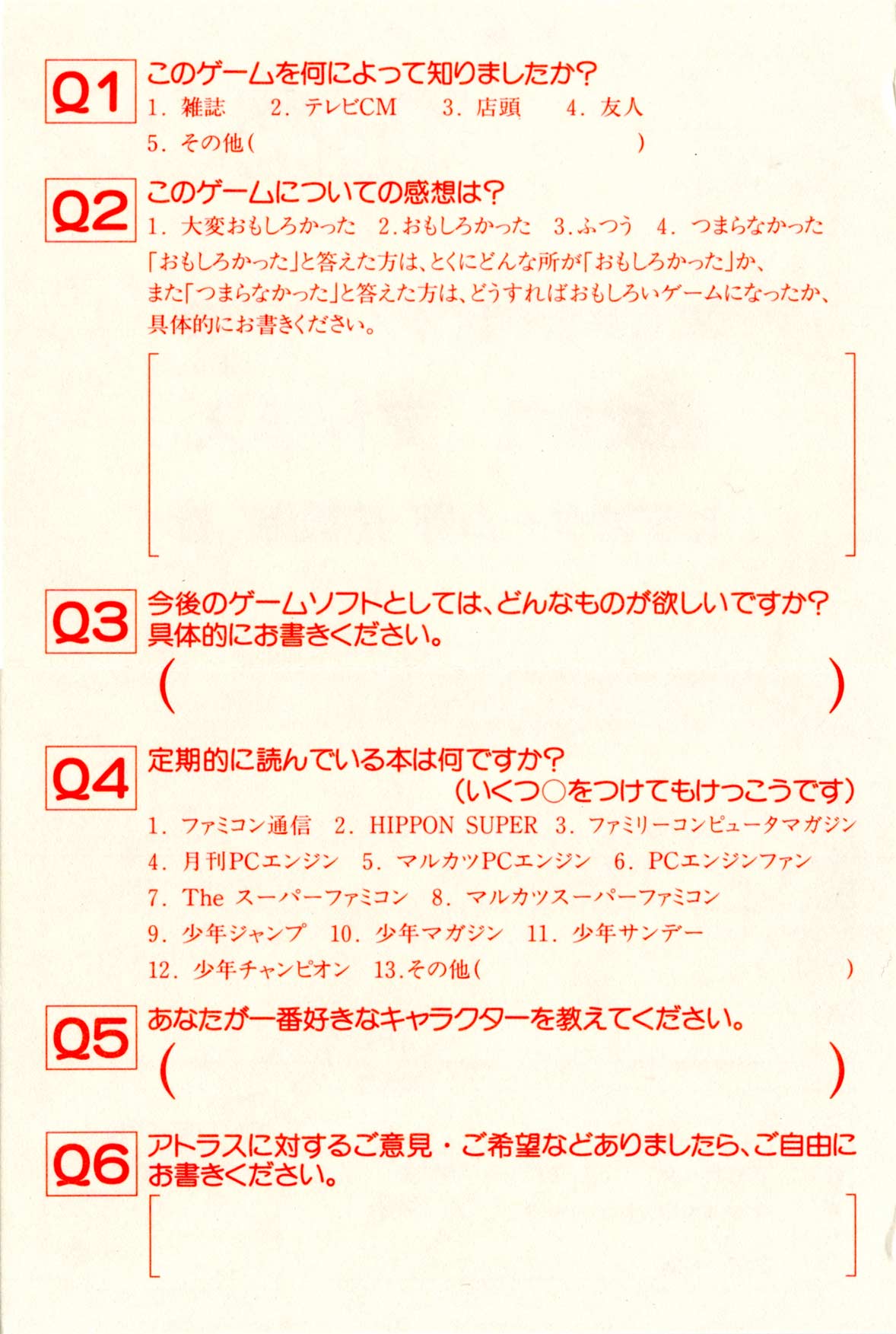 Q1 このゲームを何によって知りましたか?
1. 雑誌　2. テレビCM　3. 店頭　4. 友人
5. その他(　　　　　　　　　　　　)

Q2 このゲームについての感想は?
1. 大変おもしろかった　2.おもしろかった　3.ふつう　4. つまらなかった
「おもしろかった」と答えた方は、とくにどんな所が「おもしろかった」か、また「つまらなかった」と答えた方は、どうすればおもしろいゲームになったか、具体的にお書きください。

Q3 今後のゲームソフトとしては、どんなものが欲しいですか?具体的にお書きください。
(　　　　　　　　　　　　)

Q4 定期的に読んでいる本は何ですか?
(いくつ○をつけてもけっこうです)
1. ファミコン通信　2. HIPPON SUPER　3. ファミリーコンピュータマガジン
4. 月刊PCエンジン　5. マルカツPCエンジン　6. PCエンジンファン
7. The スーパーファミコン　8. マルカツスーパーファミコン
9. 少年ジャンプ　10. 少年マガジン　11. 少年サンデー
12. 少年チャンピオン　13.その他(　　　　　　　　　　　　)

Q5 あなたが一番好きなキャラクターを教えてください。
(　　　　　　　　　　　　)

Q6 アトラスに対するご意見・ご希望などありましたら、ご自由にお書きください。